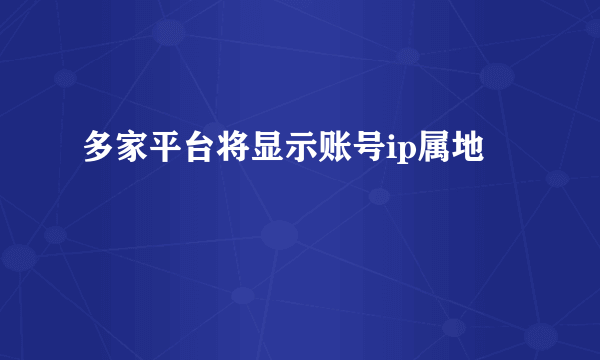 多家平台将显示账号ip属地